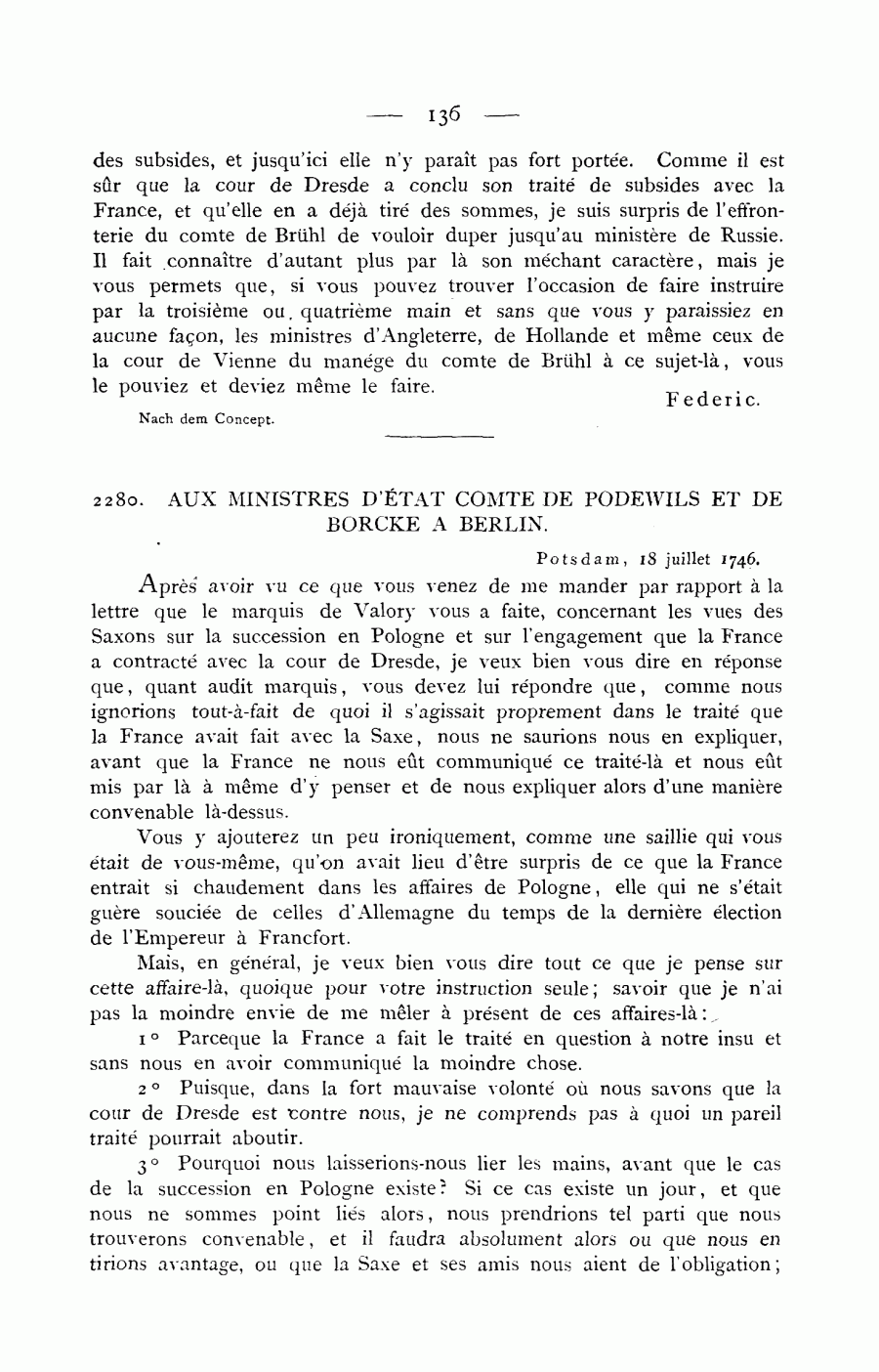 — 136 —

des subsides, et jusqu'ici elle n'y paraît pas fort portée. Comme il est sûr que la cour de Dresde a conclu son traité de subsides avec la France, et qu'elle en a déjà tiré des sommes, je suis surpris de l'effronterie du comte de Brühl de vouloir duper jusqu'au ministère de Russie. Il fait connaître d'autant plus par là son méchant caractère, mais je vous permets que, si vous pouvez trouver l'occasion de faire instruire par la troisième ou quatrième main et sans que vous y paraissiez en aucune façon, les ministres d'Angleterre, de Hollande et même ceux de la cour de Vienne du manége du comte de Brühl à ce sujet-là, vous le pouviez et deviez même le faire.

Federic.

Nach dem Concept.

2280. AUX MINISTRES D'ÉTAT COMTE DE PODEWILS ET DE BORCKE A BERLIN.

Potsdam, 18 juillet 1746.

Après avoir vu ce que vous venez de me mander par rapport à la lettre que le marquis de Valory vous a faite, concernant les vues des Saxons sur la succession en Pologne et sur l'engagement que la France a contracté avec la cour de Dresde, je veux bien vous dire en réponse que, quant audit marquis, vous devez lui répondre que, comme nous ignorions tout-à-fait de quoi il s'agissait proprement dans le traité que la France avait fait avec la Saxe, nous ne saurions nous en expliquer, avant que la France ne nous eût communiqué ce traité-là et nous eût mis par là à même d'y penser et de nous expliquer alors d'une manière convenable là-dessus.

Vous y ajouterez un peu ironiquement, comme une saillie qui vous était de vous-même, qu'on avait lieu d'être surpris de ce que la France entrait si chaudement dans les affaires de Pologne, elle qui ne s'était guère souciée de celles d'Allemagne du temps de la dernière élection de l'Empereur à Francfort.

Mais, en général, je veux bien vous dire tout ce que je pense sur cette affaire-là, quoique pour votre instruction seule; savoir que je n'ai pas la moindre envie de me mêler à présent de ces affaires-là:

1° Parceque la France a fait le traité en question à notre insu et sans nous en avoir communiqué la moindre chose.

2° Puisque, dans la fort mauvaise volonté où nous savons que la cour de Dresde est contre nous, je ne comprends pas à quoi un pareil traité pourrait aboutir.

3° Pourquoi nous laisserions-nous lier les mains, avant que le cas de la succession en Pologne existe? Si ce cas existe un jour, et que nous ne sommes point liés alors, nous prendrions tel parti que nous trouverons convenable, et il faudra absolument alors ou que nous en tirions avantage, ou que la Saxe et ses amis nous aient de l'obligation;